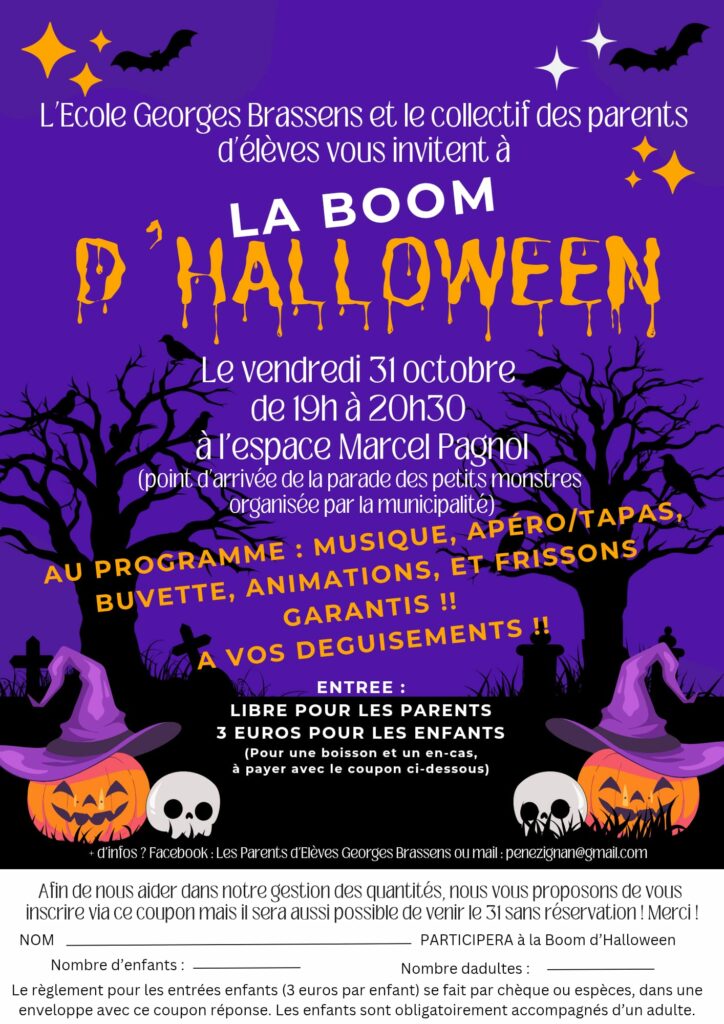 L'Ecole Georges Brassens et le collectif des parents d'élèves vous invitent à

LA BOOM

D'HALLOWEEN

Le vendredi 31 octobre
de 19h à 20h30
à l'espace Marcel Pagnol
(point d'arrivée de la parade des petits monstres organisée par la municipalité)

AU PROGRAMME : MUSIQUE, APÉRO/TAPAS, BUVETTE, ANIMATIONS, ET FRISSONS GARANTIS !!
A VOS DEGUISEMENTS !!

ENTREE :
LIBRE POUR LES PARENTS
3 EUROS POUR LES ENFANTS
(Pour une boisson et un en-cas, à payer avec le coupon ci-dessous)

+ d'infos ? Facebook : Les Parents d'Elèves Georges Brassens ou mail : penezignan@gmail.com

Afin de nous aider dans notre gestion des quantités, nous vous proposons de vous inscrire via ce coupon mais il sera aussi possible de venir le 31 sans réservation ! Merci !

NOM ____ PARTICIPERA à la Boom d'Halloween

Nombre d'enfants : ____ Nombre dadultes : ____

Le règlement pour les entrées enfants (3 euros par enfant) se fait par chèque ou espèces, dans une enveloppe avec ce coupon réponse. Les enfants sont obligatoirement accompagnés d'un adulte.